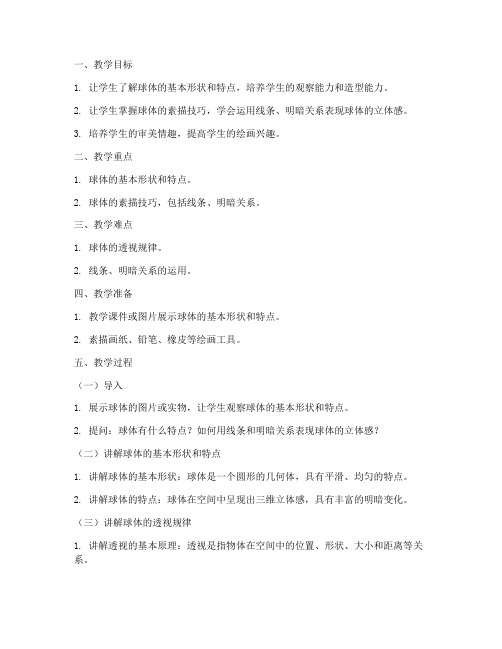 一、教学目标

1. 让学生了解球体的基本形状和特点，培养学生的观察能力和造型能力。

2. 让学生掌握球体的素描技巧，学会运用线条、明暗关系表现球体的立体感。

3. 培养学生的审美情趣，提高学生的绘画兴趣。

二、教学重点

1. 球体的基本形状和特点。

2. 球体的素描技巧，包括线条、明暗关系。

三、教学难点

1. 球体的透视规律。

2. 线条、明暗关系的运用。

四、教学准备

1. 教学课件或图片展示球体的基本形状和特点。

2. 素描画纸、铅笔、橡皮等绘画工具。

五、教学过程

（一）导入

1. 展示球体的图片或实物，让学生观察球体的基本形状和特点。

2. 提问：球体有什么特点？如何用线条和明暗关系表现球体的立体感？

（二）讲解球体的基本形状和特点

1. 讲解球体的基本形状：球体是一个圆形的几何体，具有平滑、均匀的特点。

2. 讲解球体的特点：球体在空间中呈现出三维立体感，具有丰富的明暗变化。

（三）讲解球体的透视规律

1. 讲解透视的基本原理：透视是指物体在空间中的位置、形状、大小和距离等关系。